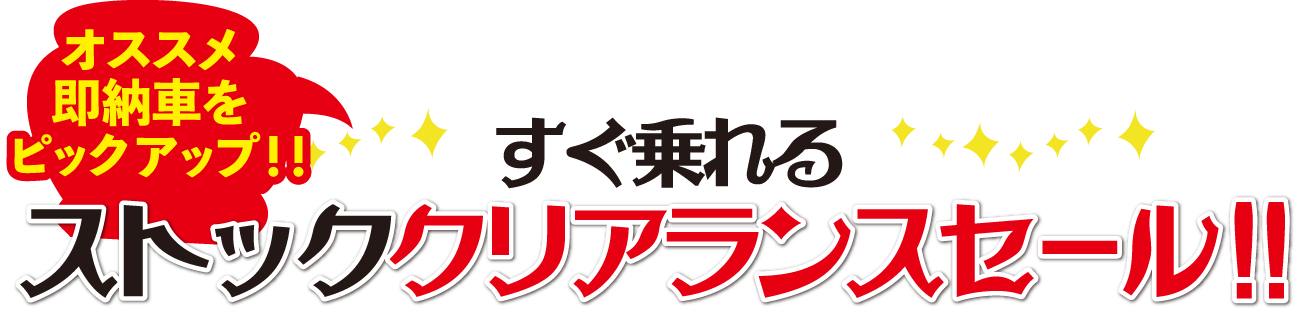 オススメ
即納車を
ピックアップ！！

すぐ乗れる
ストッククリアランスセール!!